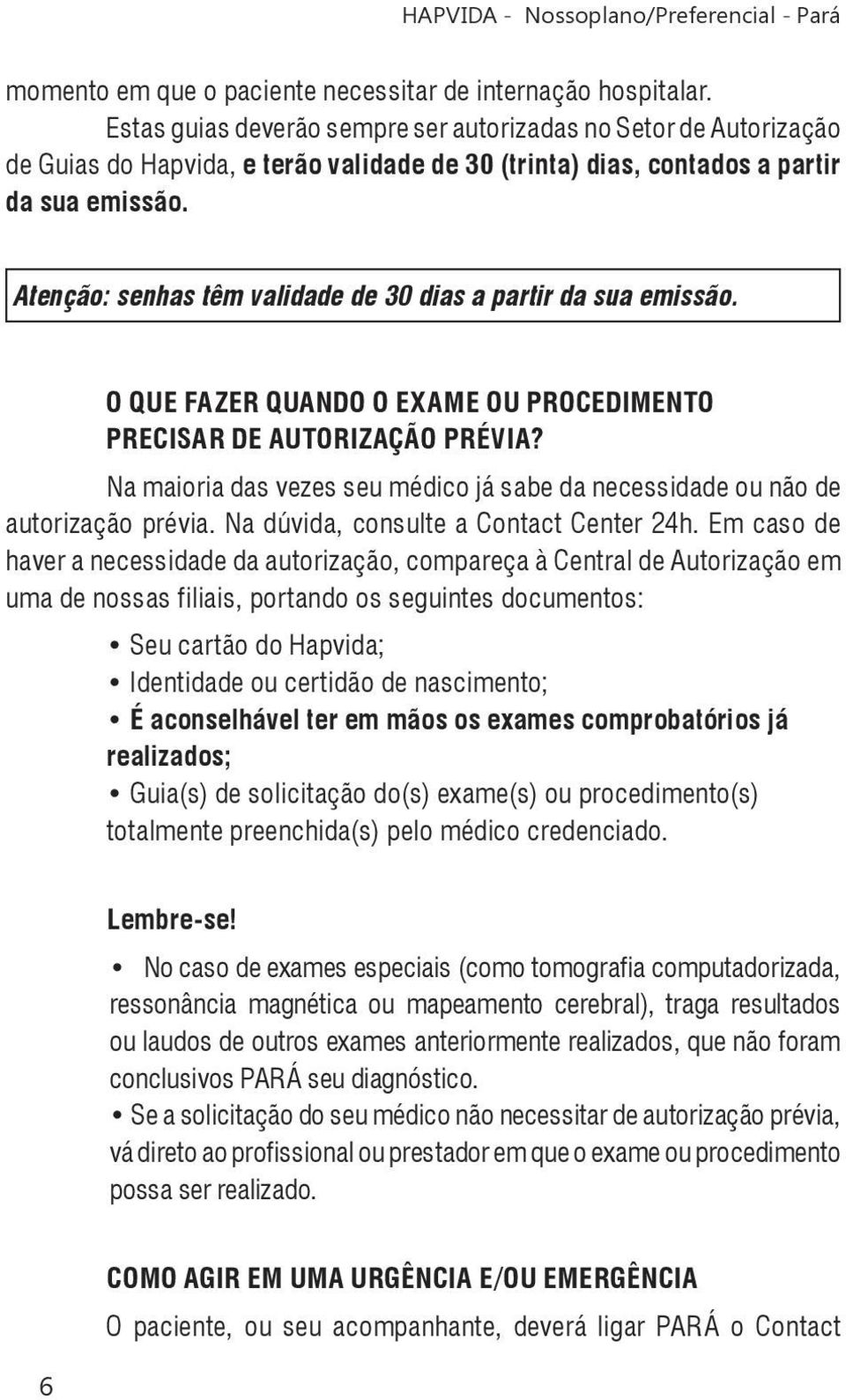 HAPVIDA - Nossoplano/Preferencial - Pará

momento em que o paciente necessitar de internação hospitalar.

Estas guias deverão sempre ser autorizadas no Setor de Autorização de Guias do Hapvida, e terão validade de 30 (trinta) dias, contados a partir da sua emissão.

Atenção: senhas têm validade de 30 dias a partir da sua emissão.

O QUE FAZER QUANDO O EXAME OU PROCEDIMENTO PRECISAR DE AUTORIZAÇÃO PRÉVIA?

Na maioria das vezes seu médico já sabe da necessidade ou não de autorização prévia. Na dúvida, consulte a Contact Center 24h. Em caso de haver a necessidade da autorização, compareça à Central de Autorização em uma de nossas filiais, portando os seguintes documentos:

• Seu cartão do Hapvida;
• Identidade ou certidão de nascimento;
• É aconselhável ter em mãos os exames comprobatórios já realizados;
• Guia(s) de solicitação do(s) exame(s) ou procedimento(s) totalmente preenchida(s) pelo médico credenciado.

Lembre-se!

• No caso de exames especiais (como tomografia computadorizada, ressonância magnética ou mapeamento cerebral), traga resultados ou laudos de outros exames anteriormente realizados, que não foram conclusivos PARÁ seu diagnóstico.
• Se a solicitação do seu médico não necessitar de autorização prévia, vá direto ao profissional ou prestador em que o exame ou procedimento possa ser realizado.

COMO AGIR EM UMA URGÊNCIA E/OU EMERGÊNCIA

O paciente, ou seu acompanhante, deverá ligar PARÁ o Contact

6